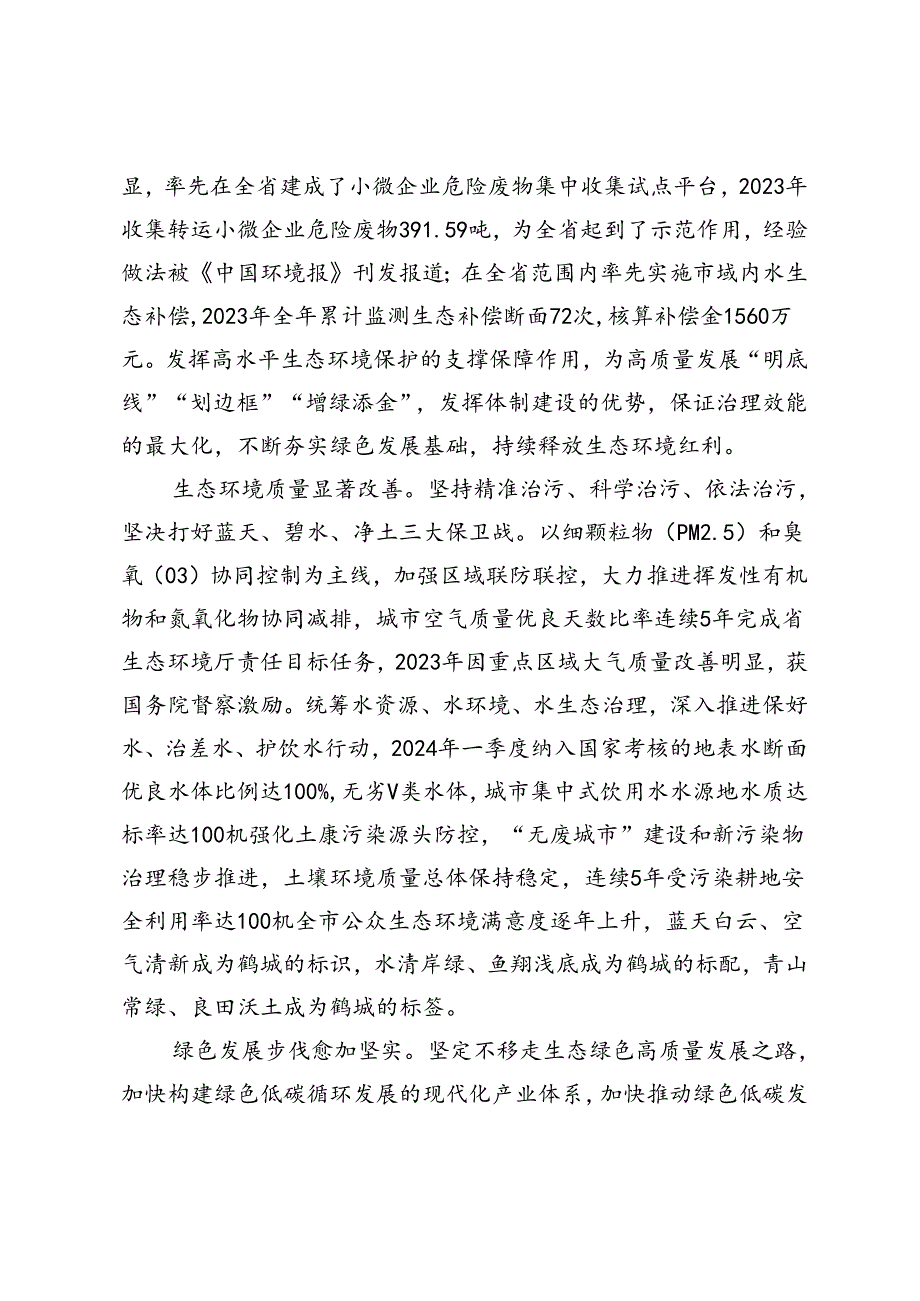 显，率先在全省建成了小微企业危险废物集中收集试点平台，2023年收集转运小微企业危险废物391.59吨，为全省起到了示范作用，经验做法被《中国环境报》刊发报道；在全省范围内率先实施市域内水生态补偿，2023年全年累计监测生态补偿断面72次，核算补偿金1560万元。发挥高水平生态环境保护的支撑保障作用，为高质量发展“明底线”“划边框”“增绿添金”，发挥体制建设的优势，保证治理效能的最大化，不断夯实绿色发展基础，持续释放生态环境红利。

生态环境质量显著改善。坚持精准治污、科学治污、依法治污，坚决打好蓝天、碧水、净土三大保卫战。以细颗粒物（PM2.5）和臭氧（03）协同控制为主线，加强区域联防联控，大力推进挥发性有机物和氮氧化物协同减排，城市空气质量优良天数比率连续5年完成省生态环境厅责任目标任务，2023年因重点区域大气质量改善明显，获国务院督察激励。统筹水资源、水环境、水生态治理，深入推进保好水、治差水、护饮水行动，2024年一季度纳入国家考核的地表水断面优良水体比例达100%，无劣V类水体，城市集中式饮用水水源地水质达标率达100机强化土康污染源头防控，“无废城市”建设和新污染物治理稳步推进，土壤环境质量总体保持稳定，连续5年受污染耕地安全利用率达100机全市公众生态环境满意度逐年上升，蓝天白云、空气清新成为鹤城的标识，水清岸绿、鱼翔浅底成为鹤城的标配，青山常绿、良田沃土成为鹤城的标签。

绿色发展步伐愈加坚实。坚定不移走生态绿色高质量发展之路，加快构建绿色低碳循环发展的现代化产业体系，加快推动绿色低碳发